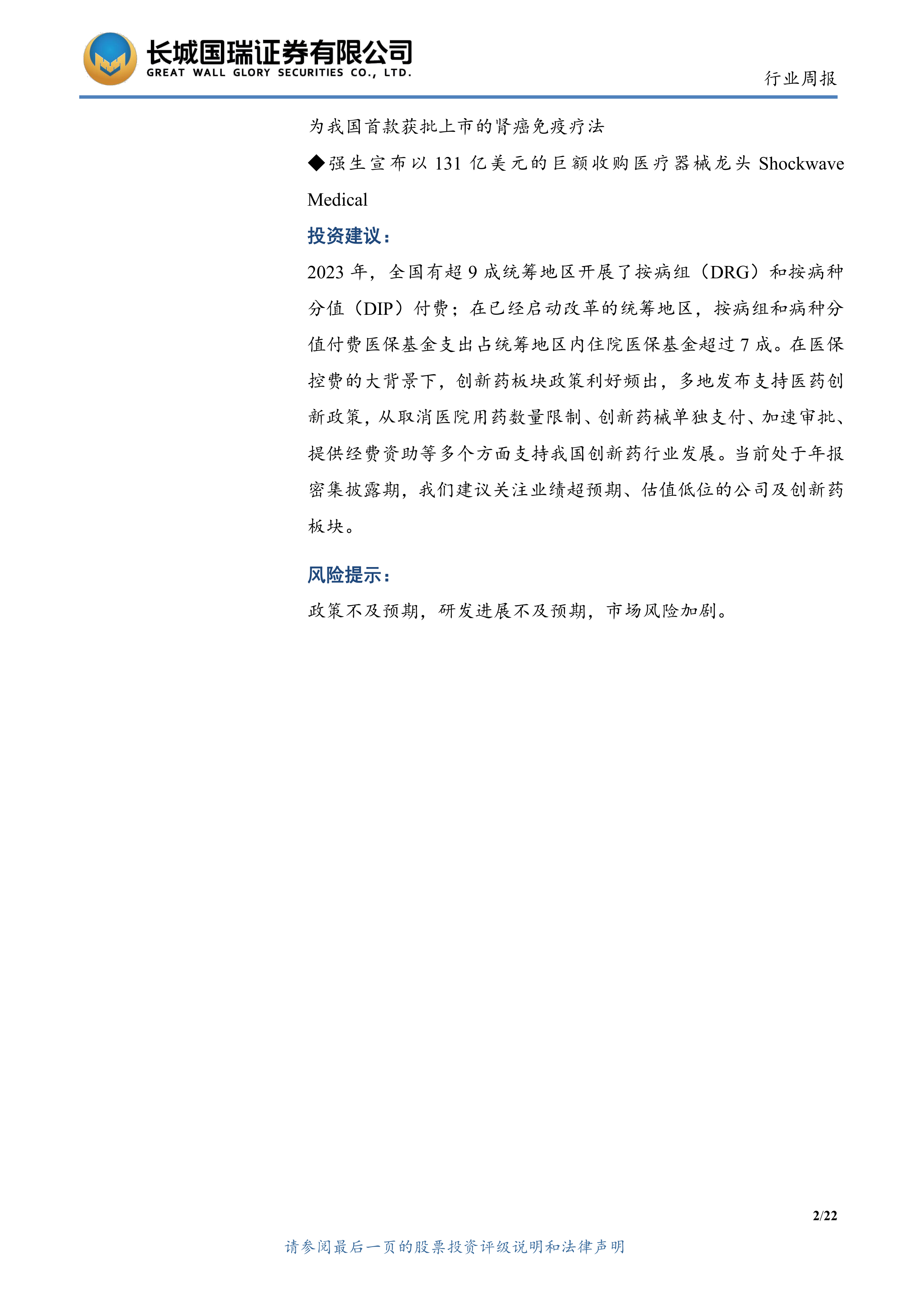 长城国瑞证券有限公司
GREAT WALL GLORY SECURITIES CO., LTD.

行业周报

为我国首款获批上市的肾癌免疫疗法

◆强生宣布以 131 亿美元的巨额收购医疗器械龙头 Shockwave Medical

投资建议：

2023 年，全国有超 9 成统筹地区开展了按病组（DRG）和按病种分值（DIP）付费；在已经启动改革的统筹地区，按病组和病种分值付费医保基金支出占统筹地区内住院医保基金超过 7 成。在医保控费的大背景下，创新药板块政策利好频出，多地发布支持医药创新政策，从取消医院用药数量限制、创新药械单独支付、加速审批、提供经费资助等多个方面支持我国创新药行业发展。当前处于年报密集披露期，我们建议关注业绩超预期、估值低位的公司及创新药板块。

风险提示：

政策不及预期，研发进展不及预期，市场风险加剧。

2/22

请参阅最后一页的股票投资评级说明和法律声明